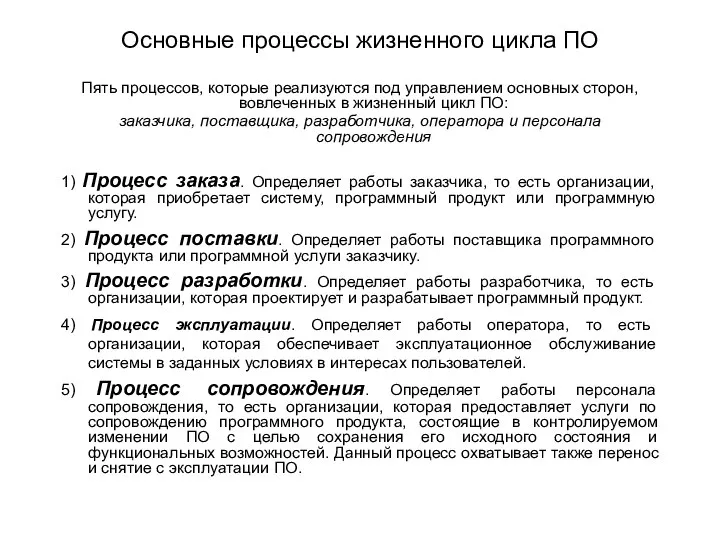 Основные процессы жизненного цикла ПО

Пять процессов, которые реализуются под управлением основных сторон, вовлеченных в жизненный цикл ПО:
заказчика, поставщика, разработчика, оператора и персонала сопровождения

1) Процесс заказа. Определяет работы заказчика, то есть организации, которая приобретает систему, программный продукт или программную услугу.

2) Процесс поставки. Определяет работы поставщика программного продукта или программной услуги заказчику.

3) Процесс разработки. Определяет работы разработчика, то есть организации, которая проектирует и разрабатывает программный продукт.

4) Процесс эксплуатации. Определяет работы оператора, то есть организации, которая обеспечивает эксплуатационное обслуживание системы в заданных условиях в интересах пользователей.

5) Процесс сопровождения. Определяет работы персонала сопровождения, то есть организации, которая предоставляет услуги по сопровождению программного продукта, состоящие в контролируемом изменении ПО с целью сохранения его исходного состояния и функциональных возможностей. Данный процесс охватывает также перенос и снятие с эксплуатации ПО.